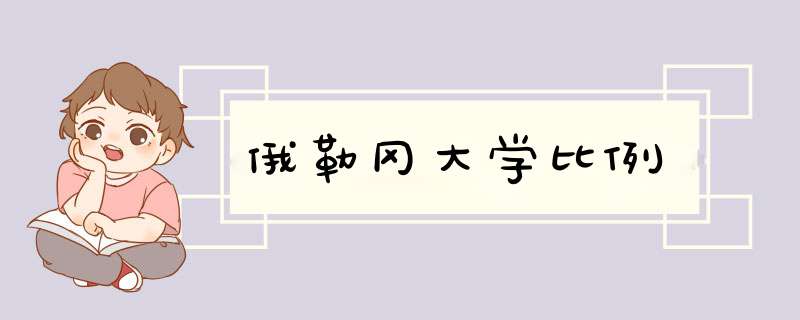 俄勒冈大学比例